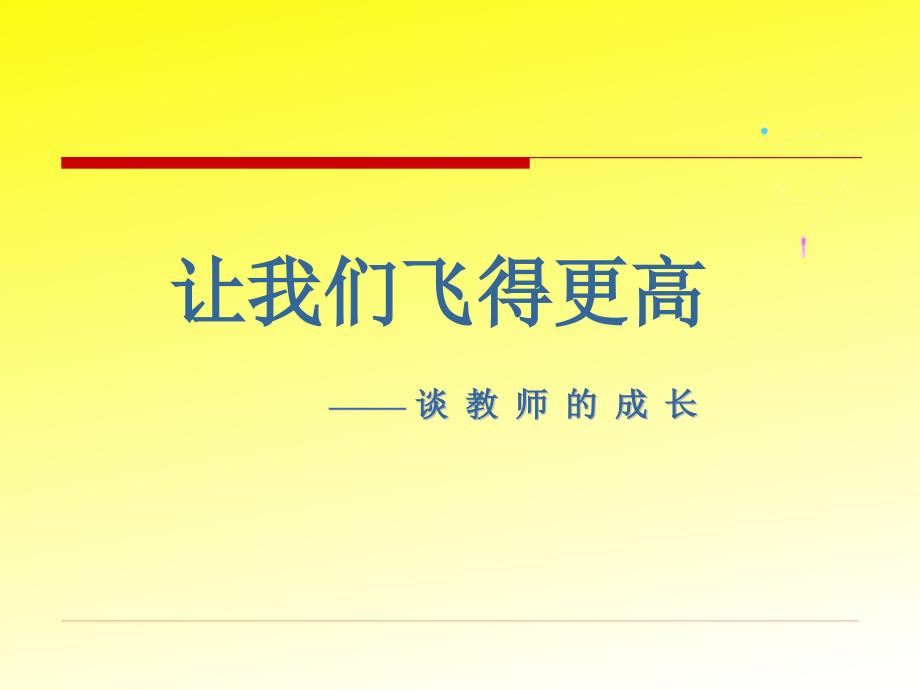 让我们飞得更高

——谈 教 师 的 成 长